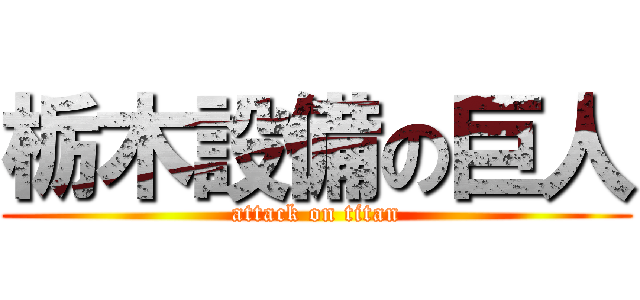 栃木設備の巨人
attack on titan